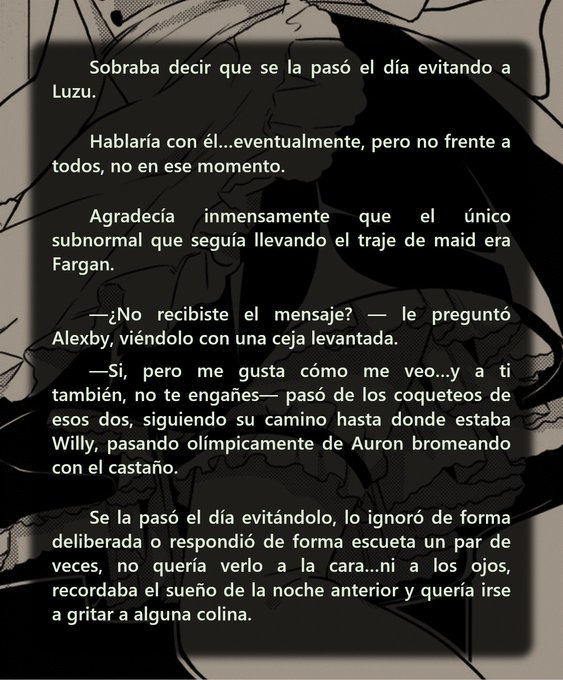 Sobraba decir que se la pasó el día evitando a Luzu.

Hablaría con él…eventualmente, pero no frente a todos, no en ese momento.

Agradecía inmensamente que el único subnormal que seguía llevando el traje de maid era Fargan.

—¿No recibiste el mensaje? — le preguntó Alexby, viéndolo con una ceja levantada.

—Si, pero me gusta cómo me veo…y a ti también, no te engañes— pasó de los coqueteos de esos dos, siguiendo su camino hasta donde estaba Willy, pasando olímpicamente de Auron bromeando con el castaño.

Se la pasó el día evitándolo, lo ignoró de forma deliberada o respondió de forma escueta un par de veces, no quería verlo a la cara…ni a los ojos, recordaba el sueño de la noche anterior y quería irse a gritar a alguna colina.